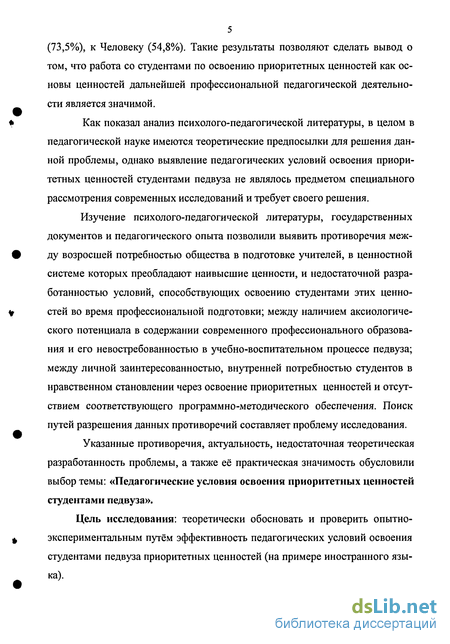 5

(73,5%), к Человеку (54,8%). Такие результаты позволяют сделать вывод о том, что работа со студентами по освоению приоритетных ценностей как основы ценностей дальнейшей профессиональной педагогической деятельности является значимой.

Как показал анализ психолого-педагогической литературы, в целом в педагогической науке имеются теоретические предпосылки для решения данной проблемы, однако выявление педагогических условий освоения приоритетных ценностей студентами педвуза не являлось предметом специального рассмотрения современных исследований и требует своего решения.

Изучение психолого-педагогической литературы, государственных документов и педагогического опыта позволили выявить противоречия между возросшей потребностью общества в подготовке учителей, в ценностной системе которых преобладают наивысшие ценности, и недостаточной разработанностью условий, способствующих освоению студентами этих ценностей во время профессиональной подготовки; между наличием аксиологического потенциала в содержании современного профессионального образования и его невостребованностью в учебно-воспитательном процессе педвуза; между личной заинтересованностью, внутренней потребностью студентов в нравственном становлении через освоение приоритетных ценностей и отсутствием соответствующего программно-методического обеспечения. Поиск путей разрешения данных противоречий составляет проблему исследования.

Указанные противоречия, актуальность, недостаточная теоретическая разработанность проблемы, а также её практическая значимость обусловили выбор темы: «Педагогические условия освоения приоритетных ценностей студентами педвуза».

Цель исследования: теоретически обосновать и проверить опытно-экспериментальным путём эффективность педагогических условий освоения студентами педвуза приоритетных ценностей (на примере иностранного языка).

dsLib.net
библиотека диссертаций